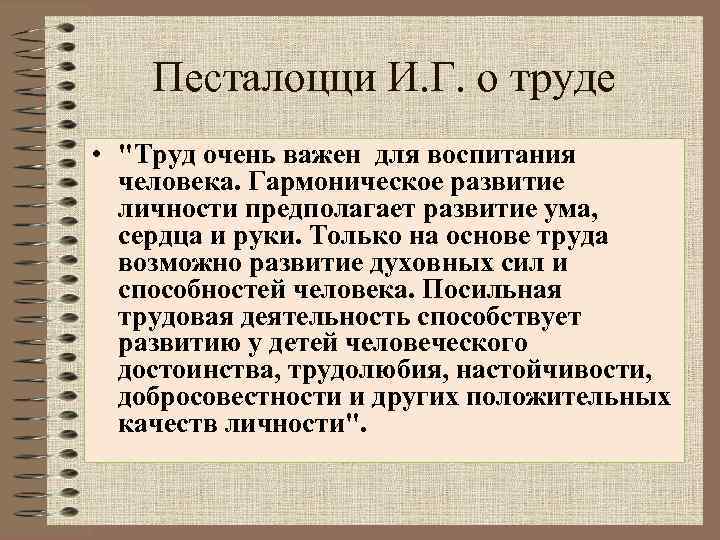 Песталоцци И.Г. о труде

• "Труд очень важен для воспитания человека. Гармоническое развитие личности предполагает развитие ума, сердца и руки. Только на основе труда возможно развитие духовных сил и способностей человека. Посильная трудовая деятельность способствует развитию у детей человеческого достоинства, трудолюбия, настойчивости, добросовестности и других положительных качеств личности".